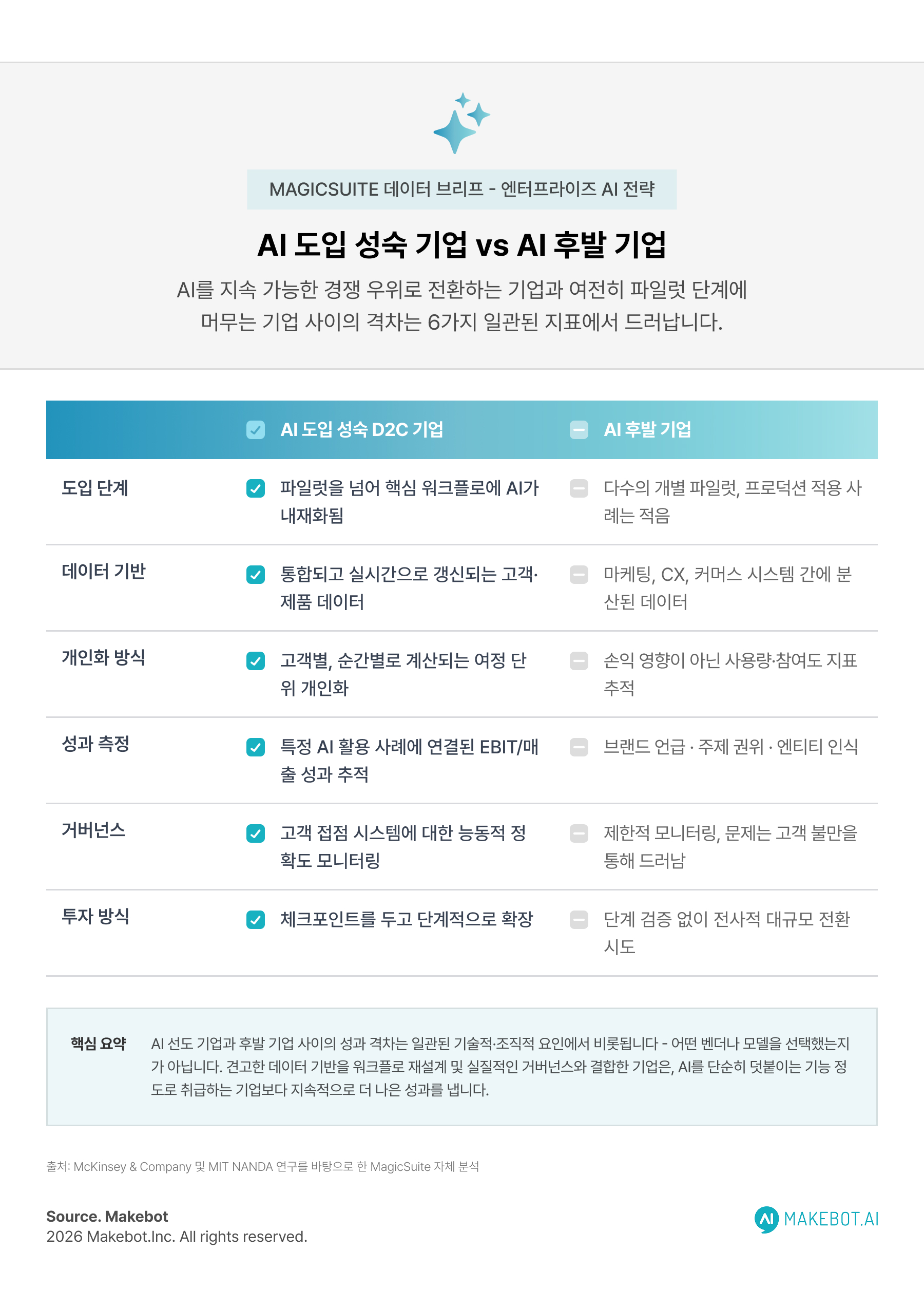 MAGICSUITE 데이터 브리프 - 엔터프라이즈 AI 전략

AI 도입 성숙 기업 vs AI 후발 기업

AI를 지속 가능한 경쟁 우위로 전환하는 기업과 여전히 파일럿 단계에 머무는 기업 사이의 격차는 6가지 일관된 지표에서 드러납니다.

| | ☑ AI 도입 성숙 D2C 기업 | AI 후발 기업 |
|---|---|---|
| 도입 단계 | ☑ 파일럿을 넘어 핵심 워크플로에 AI가 내재화됨 | 다수의 개별 파일럿, 프로덕션 적용 사례는 적음 |
| 데이터 기반 | ☑ 통합되고 실시간으로 갱신되는 고객·제품 데이터 | 마케팅, CX, 커머스 시스템 간에 분산된 데이터 |
| 개인화 방식 | ☑ 고객별, 순간별로 계산되는 여정 단위 개인화 | 손익 영향이 아닌 사용량·참여도 지표 추적 |
| 성과 측정 | ☑ 특정 AI 활용 사례에 연결된 EBIT/매출 성과 추적 | 브랜드 언급 · 주제 권위 · 엔티티 인식 |
| 거버넌스 | ☑ 고객 접점 시스템에 대한 능동적 정확도 모니터링 | 제한적 모니터링, 문제는 고객 불만을 통해 드러남 |
| 투자 방식 | ☑ 체크포인트를 두고 단계적으로 확장 | 단계 검증 없이 전사적 대규모 전환 시도 |

핵심 요약

AI 선도 기업과 후발 기업 사이의 성과 격차는 일관된 기술적·조직적 요인에서 비롯됩니다 - 어떤 벤더나 모델을 선택했는지가 아닙니다. 견고한 데이터 기반을 워크플로 재설계 및 실질적인 거버넌스와 결합한 기업은, AI를 단순히 덧붙이는 기능 정도로 취급하는 기업보다 지속적으로 더 나은 성과를 냅니다.

출처: McKinsey & Company 및 MIT NANDA 연구를 바탕으로 한 MagicSuite 자체 분석

Source. Makebot
2026 Makebot.Inc. All rights reserved.

MAKEBOT.AI